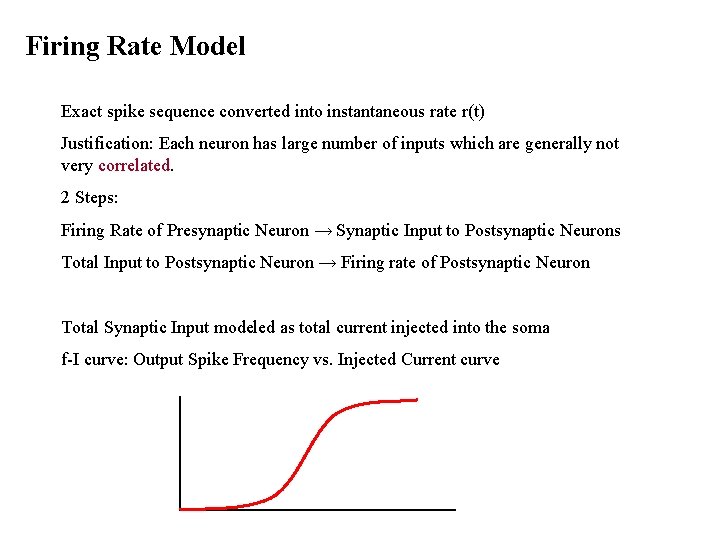 Firing Rate Model

Exact spike sequence converted into instantaneous rate r(t)

Justification: Each neuron has large number of inputs which are generally not very correlated.

2 Steps:

Firing Rate of Presynaptic Neuron → Synaptic Input to Postsynaptic Neurons

Total Input to Postsynaptic Neuron → Firing rate of Postsynaptic Neuron

Total Synaptic Input modeled as total current injected into the soma

f-I curve: Output Spike Frequency vs. Injected Current curve